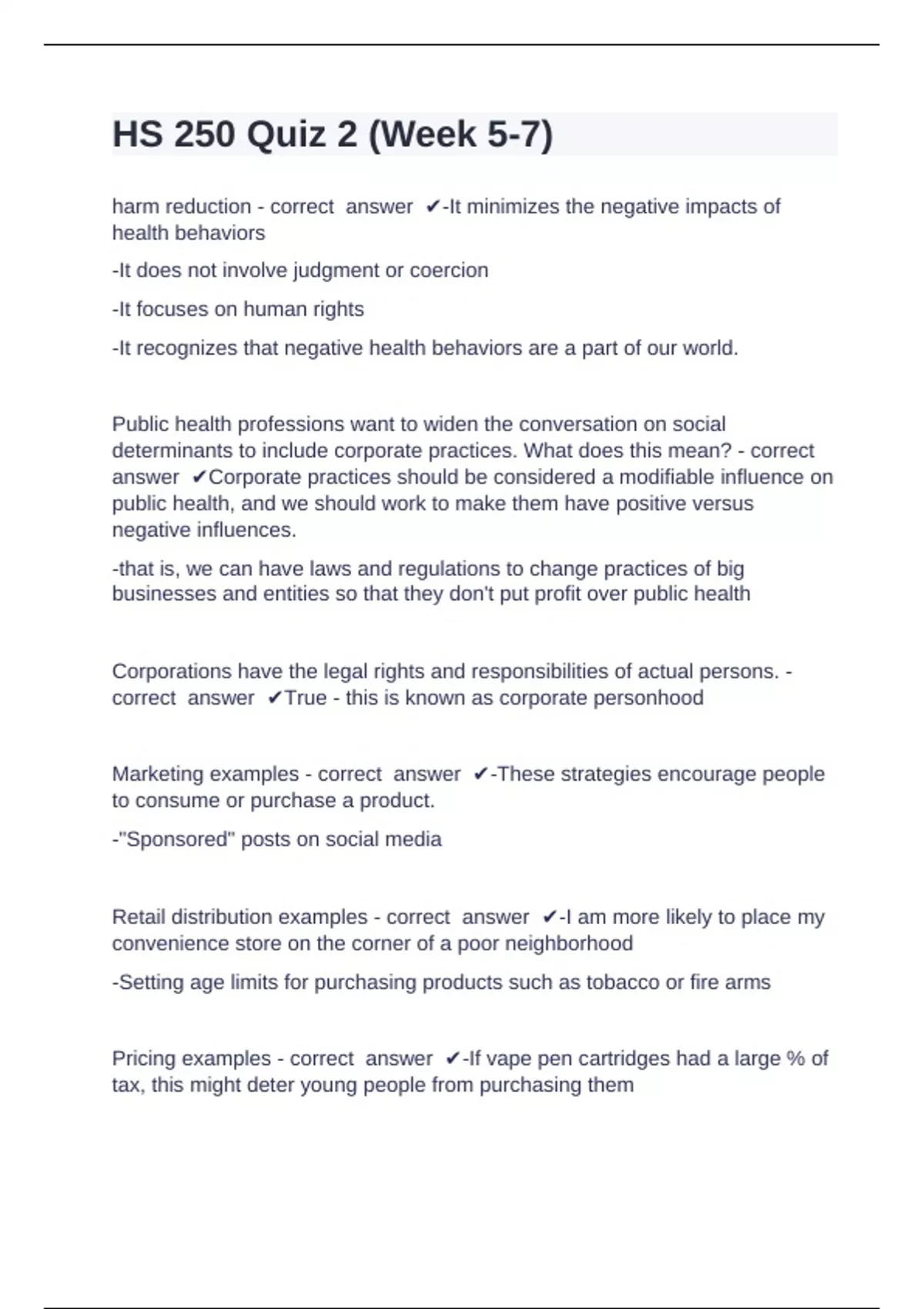 HS 250 Quiz 2 (Week 5-7)

harm reduction - correct answer ✔-It minimizes the negative impacts of health behaviors

-It does not involve judgment or coercion

-It focuses on human rights

-It recognizes that negative health behaviors are a part of our world.

Public health professions want to widen the conversation on social determinants to include corporate practices. What does this mean? - correct answer ✔Corporate practices should be considered a modifiable influence on public health, and we should work to make them have positive versus negative influences.

-that is, we can have laws and regulations to change practices of big businesses and entities so that they don't put profit over public health

Corporations have the legal rights and responsibilities of actual persons. - correct answer ✔True - this is known as corporate personhood

Marketing examples - correct answer ✔-These strategies encourage people to consume or purchase a product.

-"Sponsored" posts on social media

Retail distribution examples - correct answer ✔-I am more likely to place my convenience store on the corner of a poor neighborhood

-Setting age limits for purchasing products such as tobacco or fire arms

Pricing examples - correct answer ✔-If vape pen cartridges had a large % of tax, this might deter young people from purchasing them